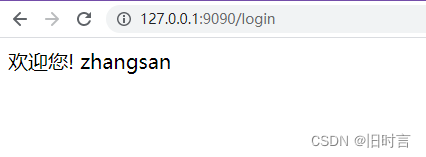 127.0.0.1:9090/login

欢迎您! zhangsan

CSDN @旧时言